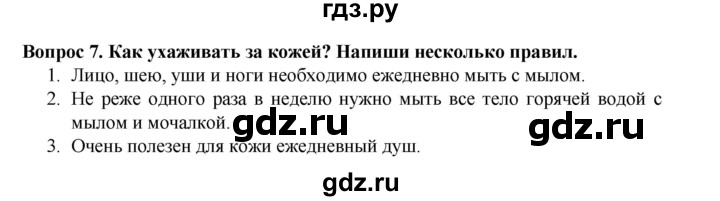 гдз.ру

Вопрос 7. Как ухаживать за кожей? Напиши несколько правил.

1. Лицо, шею, уши и ноги необходимо ежедневно мыть с мылом.
2. Не реже одного раза в неделю нужно мыть все тело горячей водой с мылом и мочалкой.
3. Очень полезен для кожи ежедневный душ.

gdz.ru

gdz.ru

gdz.ru